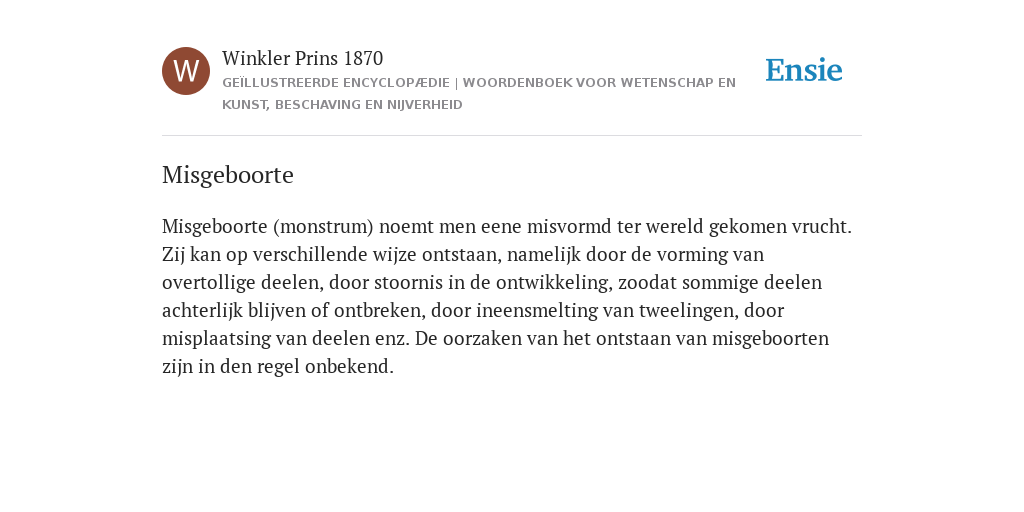 W

Winkler Prins 1870

GEÏLLUSTREERDE ENCYCLOPÆDIE | WOORDENBOEK VOOR WETENSCHAP EN KUNST, BESCHAVING EN NIJVERHEID

Ensie

Misgeboorte

Misgeboorte (monstrum) noemt men eene misvormd ter wereld gekomen vrucht. Zij kan op verschillende wijze ontstaan, namelijk door de vorming van overtollige deelen, door stoornis in de ontwikkeling, zoodat sommige deelen achterlijk blijven of ontbreken, door ineensmelting van tweelingen, door misplaatsing van deelen enz. De oorzaken van het ontstaan van misgeboorten zijn in den regel onbekend.